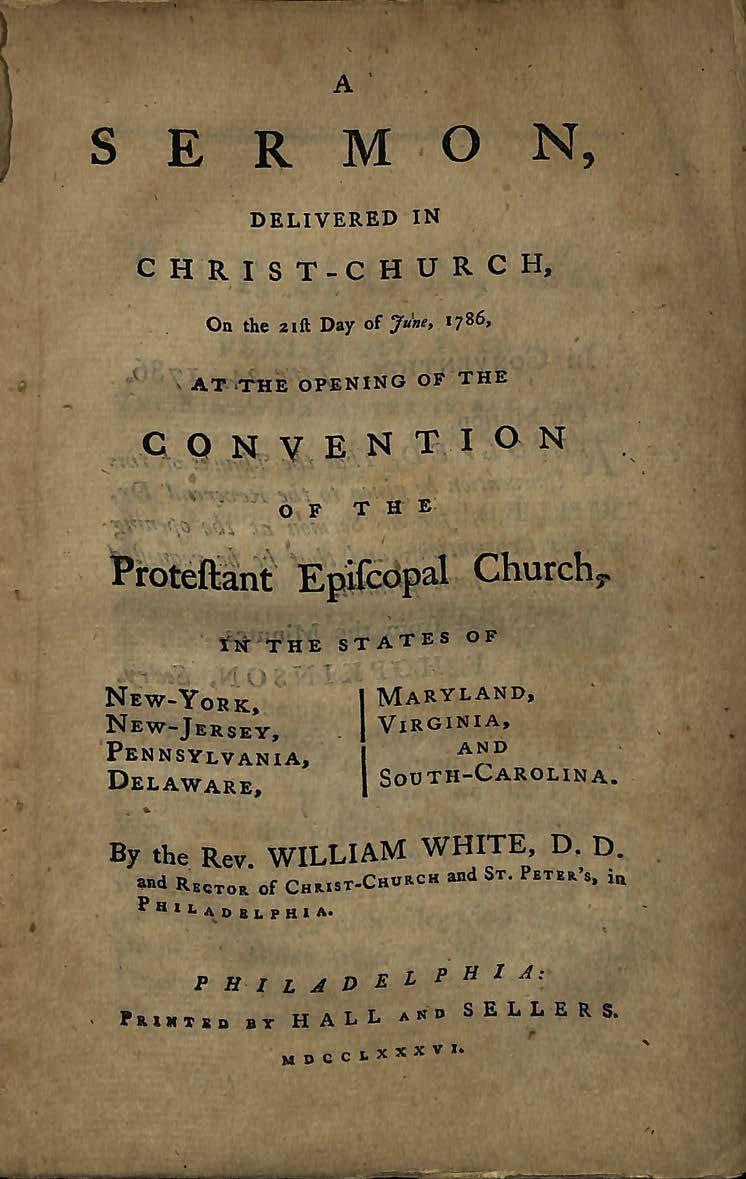 A
SERMON,
DELIVERED IN
CHRIST-CHURCH,
On the 21ſt Day of June, 1786,
AT THE OPENING OF THE
CONVENTION
OF THE
Proteſtant Epiſcopal Church,
IN THE STATES OF

NEW-YORK,
NEW-JERSEY,
PENNSYLVANIA,
DELAWARE,

MARYLAND,
VIRGINIA,
AND
SOUTH-CAROLINA.

By the Rev. WILLIAM WHITE, D. D.
and RECTOR of CHRIST-CHURCH and ST. PETER'S, in PHILADELPHIA.

PHILADELPHIA:
PRINTED BY HALL AND SELLERS.
MDCCLXXXVI.